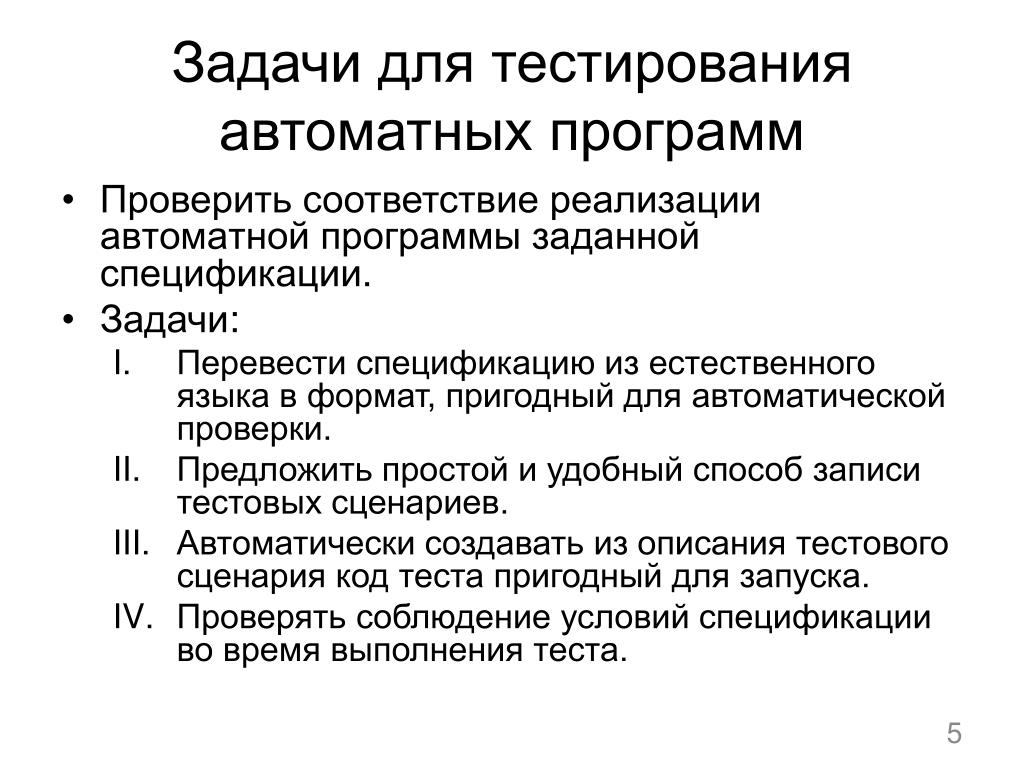 Задачи для тестирования автоматных программ

• Проверить соответствие реализации автоматной программы заданной спецификации.
• Задачи:
I. Перевести спецификацию из естественного языка в формат, пригодный для автоматической проверки.
II. Предложить простой и удобный способ записи тестовых сценариев.
III. Автоматически создавать из описания тестового сценария код теста пригодный для запуска.
IV. Проверять соблюдение условий спецификации во время выполнения теста.

5